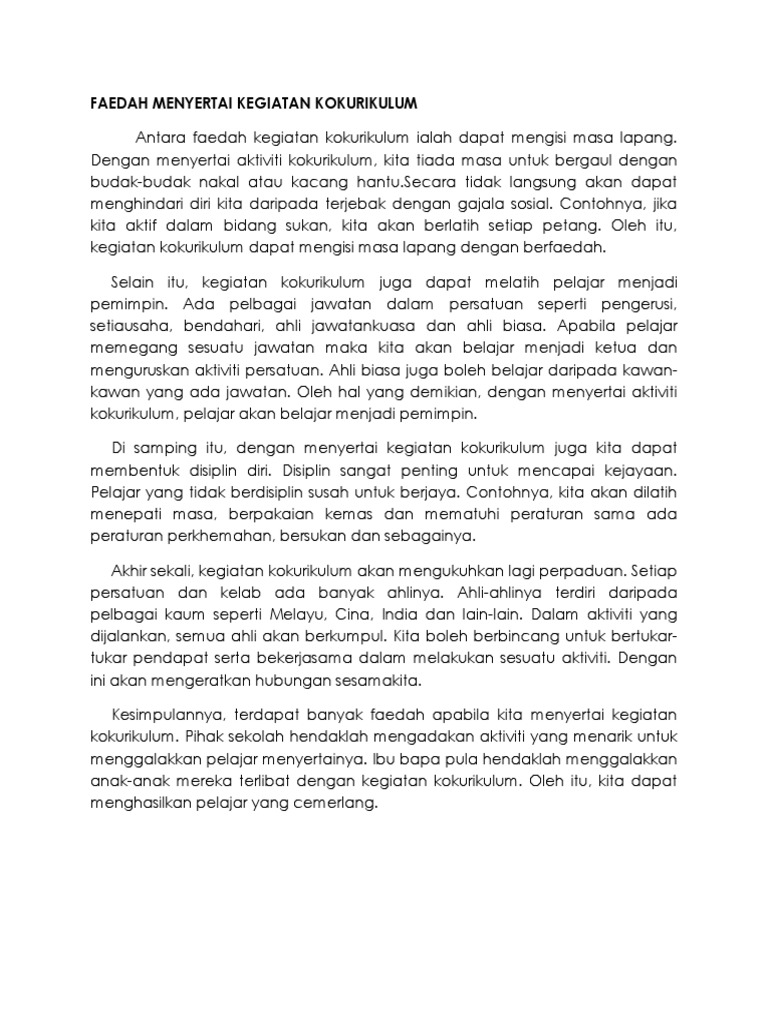 FAEDAH MENYERTAI KEGIATAN KOKURIKULUM

Antara faedah kegiatan kokurikulum ialah dapat mengisi masa lapang. Dengan menyertai aktiviti kokurikulum, kita tiada masa untuk bergaul dengan budak-budak nakal atau kacang hantu.Secara tidak langsung akan dapat menghindari diri kita daripada terjebak dengan gajala sosial. Contohnya, jika kita aktif dalam bidang sukan, kita akan berlatih setiap petang. Oleh itu, kegiatan kokurikulum dapat mengisi masa lapang dengan berfaedah.

Selain itu, kegiatan kokurikulum juga dapat melatih pelajar menjadi pemimpin. Ada pelbagai jawatan dalam persatuan seperti pengerusi, setiausaha, bendahari, ahli jawatankuasa dan ahli biasa. Apabila pelajar memegang sesuatu jawatan maka kita akan belajar menjadi ketua dan menguruskan aktiviti persatuan. Ahli biasa juga boleh belajar daripada kawan-kawan yang ada jawatan. Oleh hal yang demikian, dengan menyertai aktiviti kokurikulum, pelajar akan belajar menjadi pemimpin.

Di samping itu, dengan menyertai kegiatan kokurikulum juga kita dapat membentuk disiplin diri. Disiplin sangat penting untuk mencapai kejayaan. Pelajar yang tidak berdisiplin susah untuk berjaya. Contohnya, kita akan dilatih menepati masa, berpakaian kemas dan mematuhi peraturan sama ada peraturan perkhemahan, bersukan dan sebagainya.

Akhir sekali, kegiatan kokurikulum akan mengukuhkan lagi perpaduan. Setiap persatuan dan kelab ada banyak ahlinya. Ahli-ahlinya terdiri daripada pelbagai kaum seperti Melayu, Cina, India dan lain-lain. Dalam aktiviti yang dijalankan, semua ahli akan berkumpul. Kita boleh berbincang untuk bertukar-tukar pendapat serta bekerjasama dalam melakukan sesuatu aktiviti. Dengan ini akan mengeratkan hubungan sesamakita.

Kesimpulannya, terdapat banyak faedah apabila kita menyertai kegiatan kokurikulum. Pihak sekolah hendaklah mengadakan aktiviti yang menarik untuk menggalakkan pelajar menyertainya. Ibu bapa pula hendaklah menggalakkan anak-anak mereka terlibat dengan kegiatan kokurikulum. Oleh itu, kita dapat menghasilkan pelajar yang cemerlang.